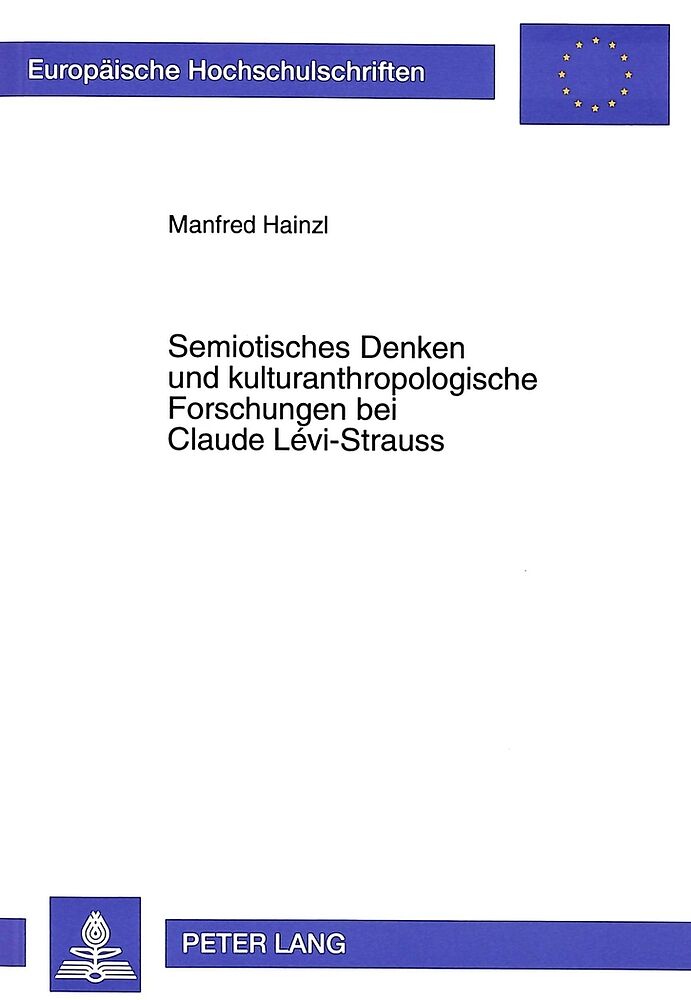 Europäische Hochschulschriften

Manfred Hainzl

Semiotisches Denken und kulturanthropologische Forschungen bei Claude Lévi-Strauss

PETER LANG